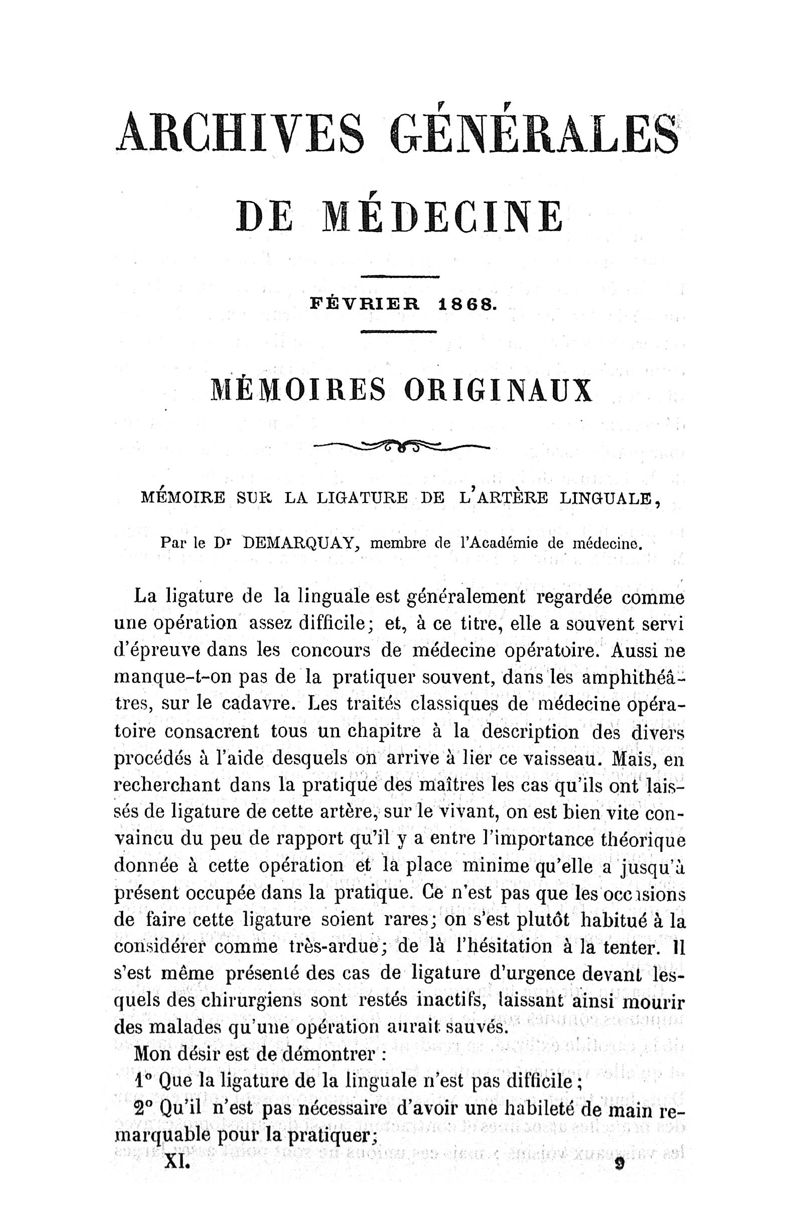 ARCHIVES GÉNÉRALES
DE MÉDECINE

FÉVRIER 1868.

MÉMOIRES ORIGINAUX

MÉMOIRE SUR LA LIGATURE DE L'ARTÈRE LINGUALE,

Par le Dr DEMARQUAY, membre de l'Académie de médecine.

La ligature de la linguale est généralement regardée comme une opération assez difficile; et, à ce titre, elle a souvent servi d'épreuve dans les concours de médecine opératoire. Aussi ne manque-t-on pas de la pratiquer souvent, dans les amphithéâtres, sur le cadavre. Les traités classiques de médecine opératoire consacrent tous un chapitre à la description des divers procédés à l'aide desquels on arrive à lier ce vaisseau. Mais, en recherchant dans la pratique des maîtres les cas qu'ils ont laissés de ligature de cette artère, sur le vivant, on est bien vite convaincu du peu de rapport qu'il y a entre l'importance théorique donnée à cette opération et la place minime qu'elle a jusqu'à présent occupée dans la pratique. Ce n'est pas que les occasions de faire cette ligature soient rares; on s'est plutôt habitué à la considérer comme très-ardue; de là l'hésitation à la tenter. Il s'est même présenté des cas de ligature d'urgence devant lesquels des chirurgiens sont restés inactifs, laissant ainsi mourir des malades qu'une opération aurait sauvés.

Mon désir est de démontrer :

1° Que la ligature de la linguale n'est pas difficile;

2° Qu'il n'est pas nécessaire d'avoir une habileté de main remarquable pour la pratiquer;

XI. 9